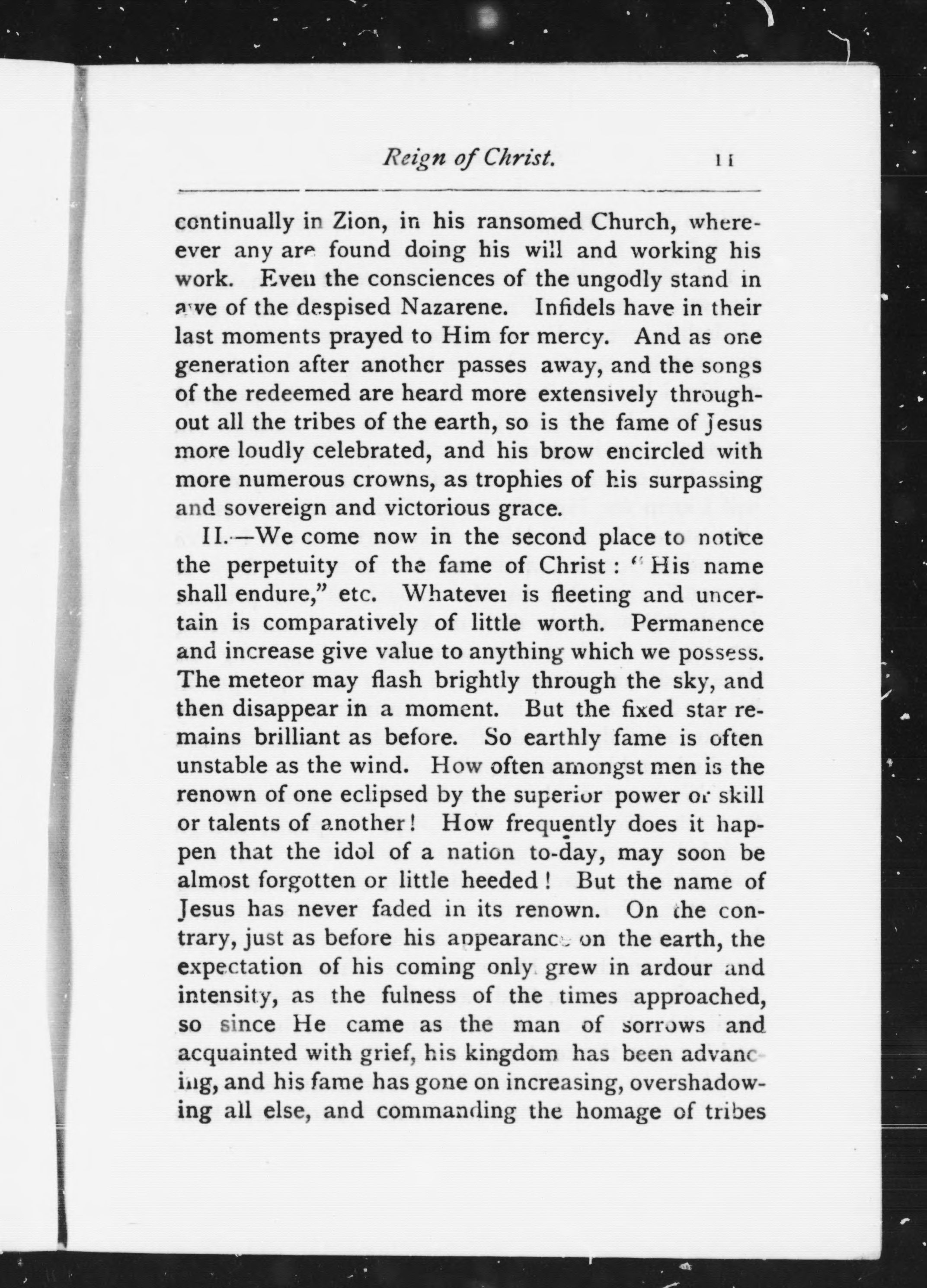 Reign of Christ. 11

continually in Zion, in his ransomed Church, whereever any are found doing his will and working his work. Even the consciences of the ungodly stand in awe of the despised Nazarene. Infidels have in their last moments prayed to Him for mercy. And as one generation after another passes away, and the songs of the redeemed are heard more extensively throughout all the tribes of the earth, so is the fame of Jesus more loudly celebrated, and his brow encircled with more numerous crowns, as trophies of his surpassing and sovereign and victorious grace.

II.—We come now in the second place to notice the perpetuity of the fame of Christ: "His name shall endure," etc. Whatever is fleeting and uncertain is comparatively of little worth. Permanence and increase give value to anything which we possess. The meteor may flash brightly through the sky, and then disappear in a moment. But the fixed star remains brilliant as before. So earthly fame is often unstable as the wind. How often amongst men is the renown of one eclipsed by the superior power or skill or talents of another! How frequently does it happen that the idol of a nation to-day, may soon be almost forgotten or little heeded! But the name of Jesus has never faded in its renown. On the contrary, just as before his appearance on the earth, the expectation of his coming only grew in ardour and intensity, as the fulness of the times approached, so since He came as the man of sorrows and acquainted with grief, his kingdom has been advancing, and his fame has gone on increasing, overshadowing all else, and commanding the homage of tribes